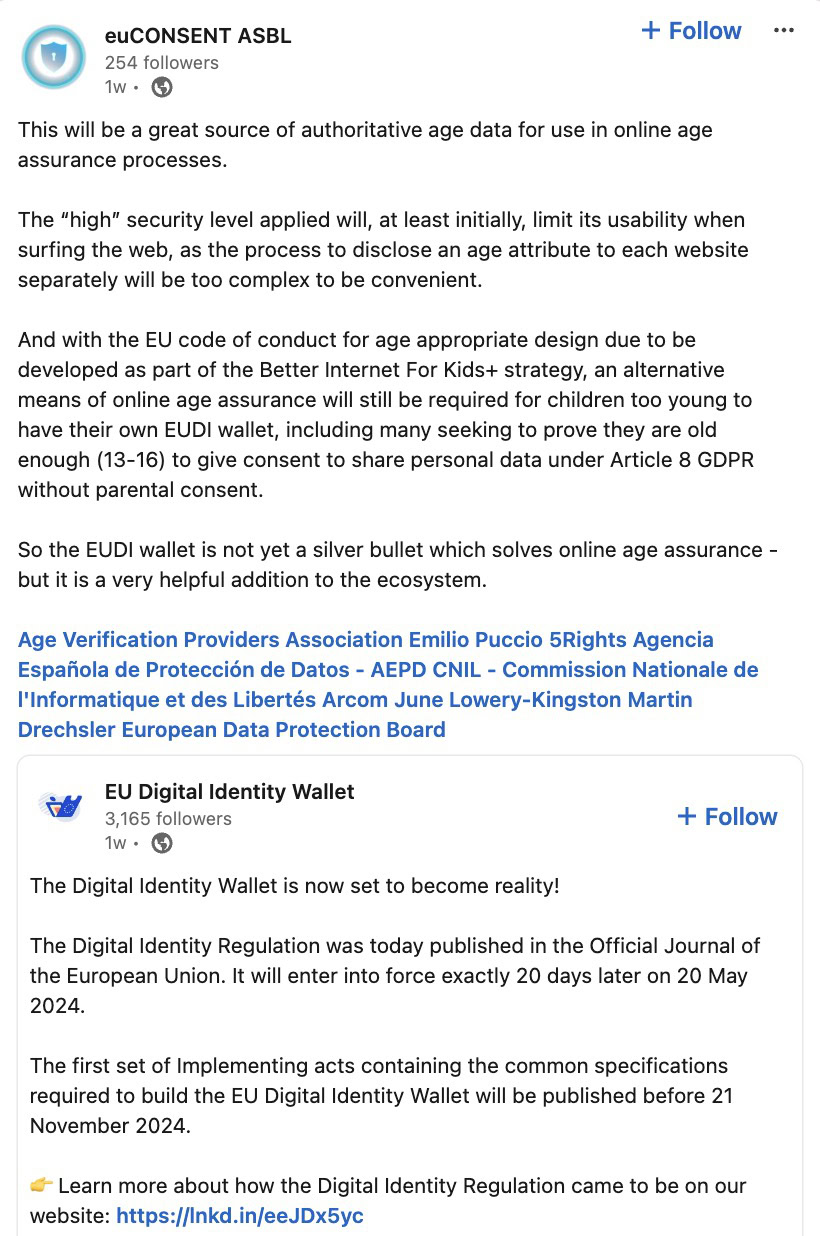 euCONSENT ASBL
254 followers
1w •

+ Follow

This will be a great source of authoritative age data for use in online age assurance processes.

The “high” security level applied will, at least initially, limit its usability when surfing the web, as the process to disclose an age attribute to each website separately will be too complex to be convenient.

And with the EU code of conduct for age appropriate design due to be developed as part of the Better Internet For Kids+ strategy, an alternative means of online age assurance will still be required for children too young to have their own EUDI wallet, including many seeking to prove they are old enough (13-16) to give consent to share personal data under Article 8 GDPR without parental consent.

So the EUDI wallet is not yet a silver bullet which solves online age assurance - but it is a very helpful addition to the ecosystem.

Age Verification Providers Association Emilio Puccio 5Rights Agencia Española de Protección de Datos - AEPD CNIL - Commission Nationale de l'Informatique et des Libertés Arcom June Lowery-Kingston Martin Drechsler European Data Protection Board

EU Digital Identity Wallet
3,165 followers
1w •

+ Follow

The Digital Identity Wallet is now set to become reality!

The Digital Identity Regulation was today published in the Official Journal of the European Union. It will enter into force exactly 20 days later on 20 May 2024.

The first set of Implementing acts containing the common specifications required to build the EU Digital Identity Wallet will be published before 21 November 2024.

👉 Learn more about how the Digital Identity Regulation came to be on our website: https://lnkd.in/eeJDx5yc